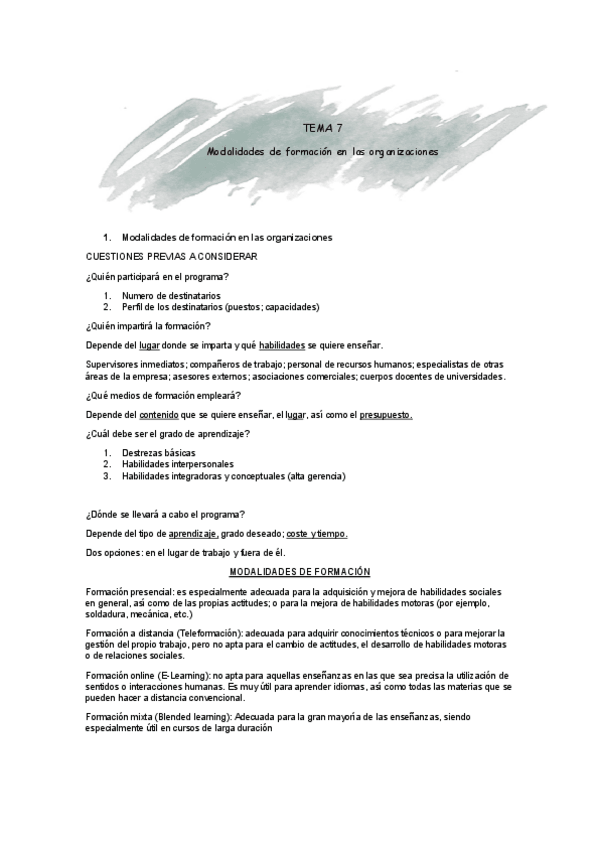 TEMA 7

Modalidades de formación en las organizaciones

1. Modalidades de formación en las organizaciones

CUESTIONES PREVIAS A CONSIDERAR

¿Quién participará en el programa?

1. Numero de destinatarios
2. Perfil de los destinatarios (puestos; capacidades)

¿Quién impartirá la formación?

Depende del lugar donde se imparta y qué habilidades se quiere enseñar.

Supervisores inmediatos; compañeros de trabajo; personal de recursos humanos; especialistas de otras áreas de la empresa; asesores externos; asociaciones comerciales; cuerpos docentes de universidades.

¿Qué medios de formación empleará?

Depende del contenido que se quiere enseñar, el lugar, así como el presupuesto.

¿Cuál debe ser el grado de aprendizaje?

1. Destrezas básicas
2. Habilidades interpersonales
3. Habilidades integradoras y conceptuales (alta gerencia)

¿Dónde se llevará a cabo el programa?

Depende del tipo de aprendizaje, grado deseado; coste y tiempo.

Dos opciones: en el lugar de trabajo y fuera de él.

MODALIDADES DE FORMACIÓN

Formación presencial: es especialmente adecuada para la adquisición y mejora de habilidades sociales en general, así como de las propias actitudes; o para la mejora de habilidades motoras (por ejemplo, soldadura, mecánica, etc.)

Formación a distancia (Teleformación): adecuada para adquirir conocimientos técnicos o para mejorar la gestión del propio trabajo, pero no apta para el cambio de actitudes, el desarrollo de habilidades motoras o de relaciones sociales.

Formación online (E-Learning): no apta para aquellas enseñanzas en las que sea precisa la utilización de sentidos o interacciones humanas. Es muy útil para aprender idiomas, así como todas las materias que se pueden hacer a distancia convencional.

Formación mixta (Blended learning): Adecuada para la gran mayoría de las enseñanzas, siendo especialmente útil en cursos de larga duración